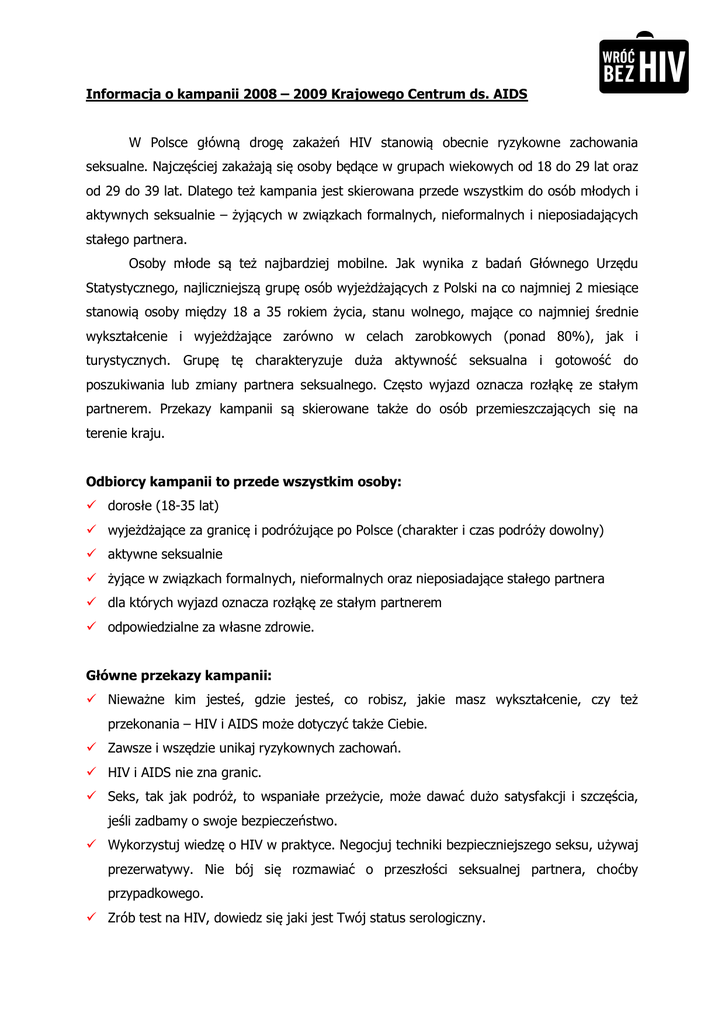 WRÓĆ BEZ HIV

Informacja o kampanii 2008 – 2009 Krajowego Centrum ds. AIDS

W Polsce główną drogę zakażeń HIV stanowią obecnie ryzykowne zachowania seksualne. Najczęściej zakażają się osoby będące w grupach wiekowych od 18 do 29 lat oraz od 29 do 39 lat. Dlatego też kampania jest skierowana przede wszystkim do osób młodych i aktywnych seksualnie – żyjących w związkach formalnych, nieformalnych i nieposiadających stałego partnera.

Osoby młode są też najbardziej mobilne. Jak wynika z badań Głównego Urzędu Statystycznego, najliczniejszą grupę osób wyjeżdżających z Polski na co najmniej 2 miesiące stanowią osoby między 18 a 35 rokiem życia, stanu wolnego, mające co najmniej średnie wykształcenie i wyjeżdżające zarówno w celach zarobkowych (ponad 80%), jak i turystycznych. Grupę tę charakteryzuje duża aktywność seksualna i gotowość do poszukiwania lub zmiany partnera seksualnego. Często wyjazd oznacza rozłąkę ze stałym partnerem. Przekazy kampanii są skierowane także do osób przemieszczających się na terenie kraju.

Odbiorcy kampanii to przede wszystkim osoby:
✓ dorosłe (18-35 lat)
✓ wyjeżdżające za granicę i podróżujące po Polsce (charakter i czas podróży dowolny)
✓ aktywne seksualnie
✓ żyjące w związkach formalnych, nieformalnych oraz nieposiadające stałego partnera
✓ dla których wyjazd oznacza rozłąkę ze stałym partnerem
✓ odpowiedzialne za własne zdrowie.

Główne przekazy kampanii:
✓ Nieważne kim jesteś, gdzie jesteś, co robisz, jakie masz wykształcenie, czy też przekonania – HIV i AIDS może dotyczyć także Ciebie.
✓ Zawsze i wszędzie unikaj ryzykownych zachowań.
✓ HIV i AIDS nie zna granic.
✓ Seks, tak jak podróż, to wspaniałe przeżycie, może dawać dużo satysfakcji i szczęścia, jeśli zadbamy o swoje bezpieczeństwo.
✓ Wykorzystuj wiedzę o HIV w praktyce. Negocjuj techniki bezpieczniejszego seksu, używaj prezerwatywy. Nie bój się rozmawiać o przeszłości seksualnej partnera, choćby przypadkowego.
✓ Zrób test na HIV, dowiedz się jaki jest Twój status serologiczny.